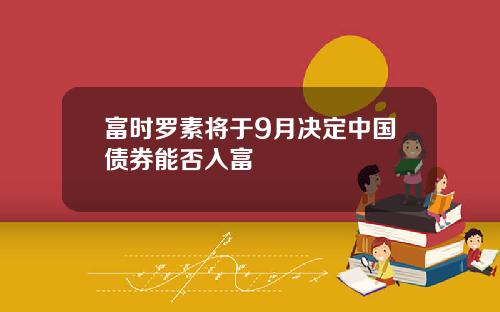 富时罗素将于9月决定中国债券能否入富